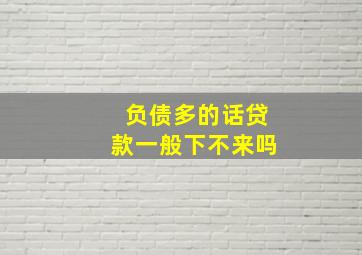 负债多的话贷款一般下不来吗